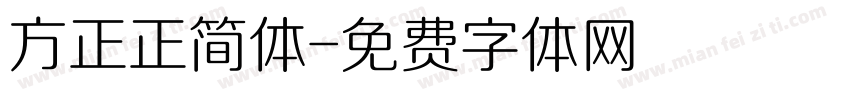 方正正简体-免费字体网

www.mian fei zi ti.com